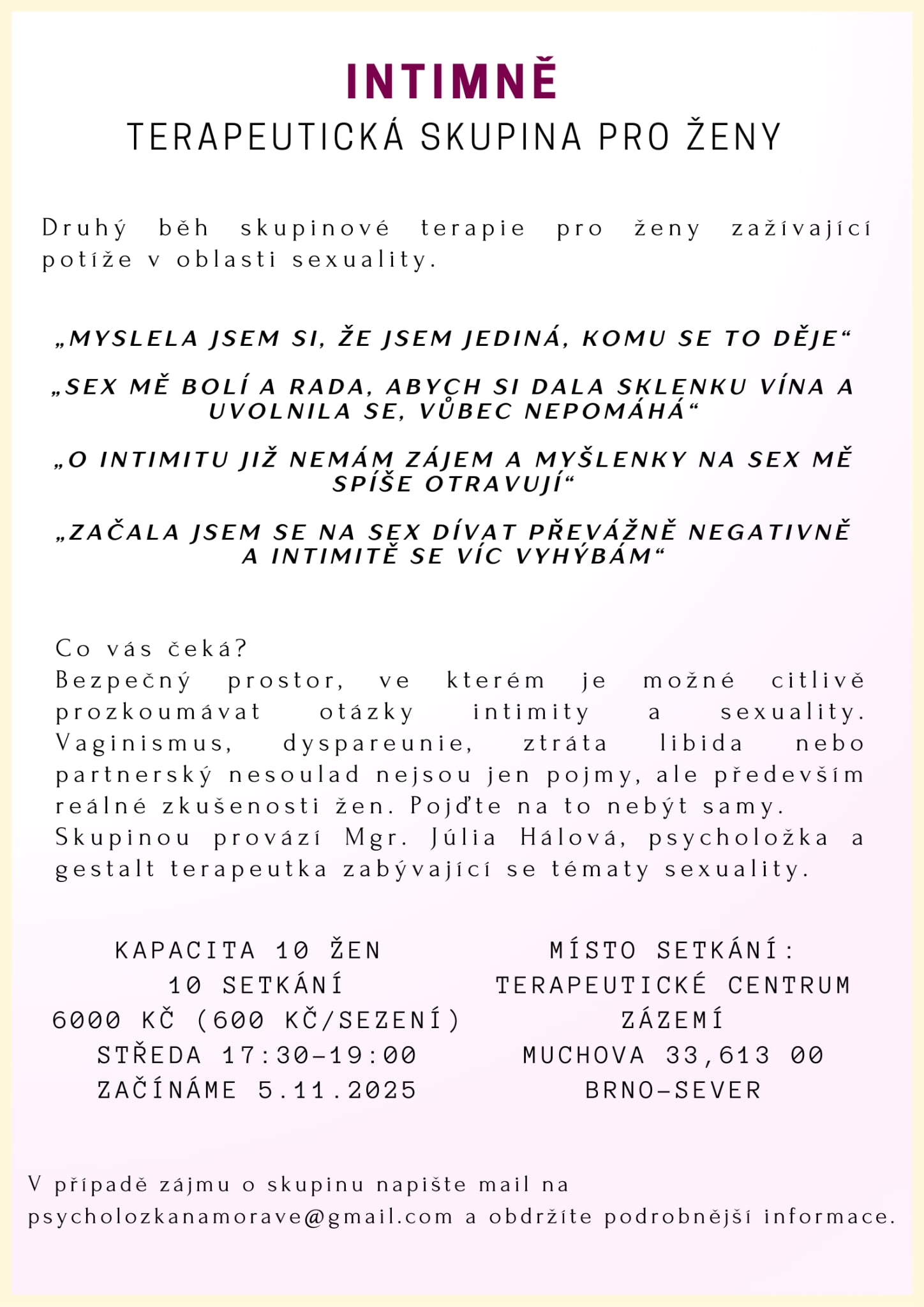 INTIMNĚ
TERAPEUTICKÁ SKUPINA PRO ŽENY

Druhý běh skupinové terapie pro ženy zažívající potíže v oblasti sexuality.

„MYSLELA JSEM SI, ŽE JSEM JEDINÁ, KOMU SE TO DĚJE“

„SEX MĚ BOLÍ A RADA, ABYCH SI DALA SKLENKU VÍNA A UVOLNILA SE, VŮBEC NEPOMÁHÁ“

„O INTIMITU JIŽ NEMÁM ZÁJEM A MYŠLENKY NA SEX MĚ SPÍŠE OTRAVUJÍ“

„ZAČALA JSEM SE NA SEX DÍVAT PŘEVÁŽNĚ NEGATIVNĚ A INTIMITĚ SE VÍC VYHÝBÁM“

Co vás čeká?
Bezpečný prostor, ve kterém je možné citlivě prozkoumávat otázky intimity a sexuality. Vaginismus, dyspareunie, ztráta libida nebo partnerský nesoulad nejsou jen pojmy, ale především reálné zkušenosti žen. Pojďte na to nebýt samy.
Skupinou provází Mgr. Júlia Hálová, psycholožka a gestalt terapeutka zabývající se tématy sexuality.

KAPACITA 10 ŽEN
10 SETKÁNÍ
6000 KČ (600 KČ/SEZENÍ)
STŘEDA 17:30-19:00
ZAČÍNÁME 5.11.2025

MÍSTO SETKÁNÍ:
TERAPEUTICKÉ CENTRUM ZÁZEMÍ
MUCHOVA 33,613 00
BRNO-SEVER

V případě zájmu o skupinu napište mail na psycholozkanamorave@gmail.com a obdržíte podrobnější informace.